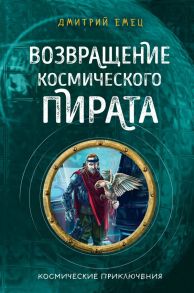 ДМИТРИЙ ЕМЕЦ

ВОЗВРАЩЕНИЕ КОСМИЧЕСКОГО ПИРАТА

КОСМИЧЕСКИЕ ПРИКЛЮЧЕНИЯ